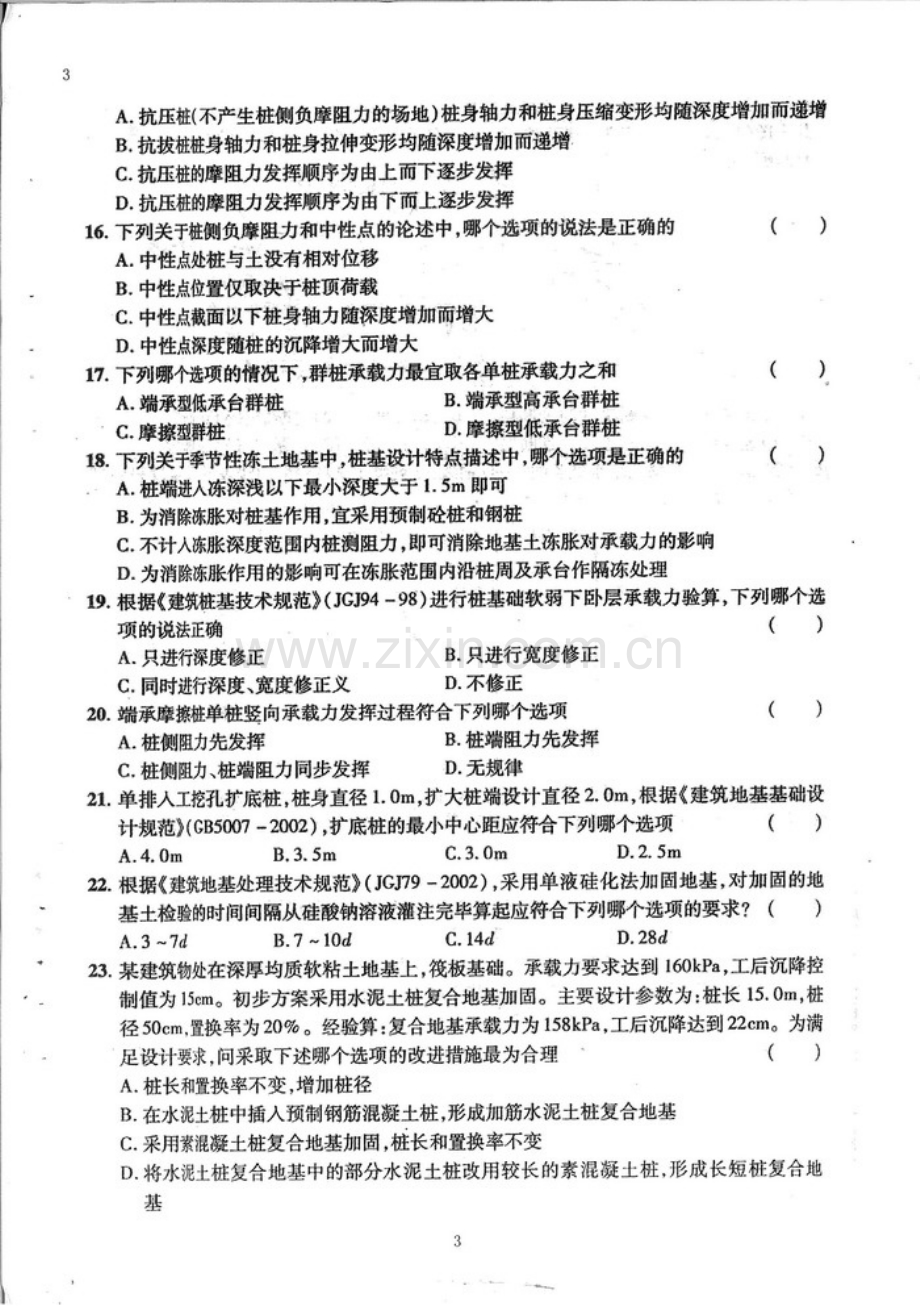 3

A.抗压桩(不产生桩侧负摩阻力的场地)桩身轴力和桩身压缩变形均随深度增加而递增

B.抗拔桩桩身轴力和桩身拉伸变形均随深度增加而递增

C.抗压桩的摩阻力发挥顺序为由上而下逐步发挥

D.抗压桩的摩阻力发挥顺序为由下而上逐步发挥

16.下列关于桩侧负摩阻力和中性点的论述中,哪个选项的说法是正确的 ( )

A.中性点处桩与土没有相对位移

B.中性点位置仅取决于桩顶荷载

C.中性点截面以下桩身轴力随深度增加而增大

D.中性点深度随桩的沉降增大而增大

17.下列哪个选项的情况下,群桩承载力最宜取各单桩承载力之和 ( )

A.端承型低承台群桩 B.端承型高承台群桩

C.摩擦型群桩 D.摩擦型低承台群桩

18.下列关于季节性冻土地基中,桩基设计特点描述中,哪个选项是正确的 ( )

A.桩端进入冻深浅以下最小深度大于1.5m即可

B.为消除冻胀对桩基作用,宜采用预制砼桩和钢桩

C.不计入冻胀深度范围内桩测阻力,即可消除地基土冻胀对承载力的影响

D.为消除冻胀作用的影响可在冻胀范围内沿桩周及承台作隔冻处理

19.根据《建筑桩基技术规范》(JGJ94-98)进行桩基础软弱下卧层承载力验算,下列哪个选项的说法正确 ( )

A.只进行深度修正 B.只进行宽度修正

C.同时进行深度、宽度修正义 D.不修正

20.端承摩擦桩单桩竖向承载力发挥过程符合下列哪个选项 ( )

A.桩侧阻力先发挥 B.桩端阻力先发挥

C.桩侧阻力、桩端阻力同步发挥 D.无规律

21.单排人工挖孔扩底桩,桩身直径1.0m,扩大桩端设计直径2.0m,根据《建筑地基基础设计规范》(GB5007-2002),扩底桩的最小中心距应符合下列哪个选项 ( )

A.4.0m B.3.5m C.3.0m D.2.5m

22.根据《建筑地基处理技术规范》(JGJ79-2002),采用单液硅化法加固地基,对加固的地基土检验的时间间隔从硅酸钠溶液灌注完毕算起应符合下列哪个选项的要求? ( )

A.3~7d B.7~10d C.14d D.28d

23.某建筑物处在深厚均质软粘土地基上,筏板基础。承载力要求达到160kPa,工后沉降控制值为15cm。初步方案采用水泥土桩复合地基加固。主要设计参数为:桩长15.0m,桩径50cm,置换率为20%。经验算:复合地基承载力为158kPa,工后沉降达到22cm。为满足设计要求,问采取下述哪个选项的改进措施最为合理 ( )

A.桩长和置换率不变,增加桩径

B.在水泥土桩中插入预制钢筋混凝土桩,形成加筋水泥土桩复合地基

C.采用素混凝土桩复合地基加固,桩长和置换率不变

D.将水泥土桩复合地基中的部分水泥土桩改用较长的素混凝土桩,形成长短桩复合地基

3

www.zixin.com.cn